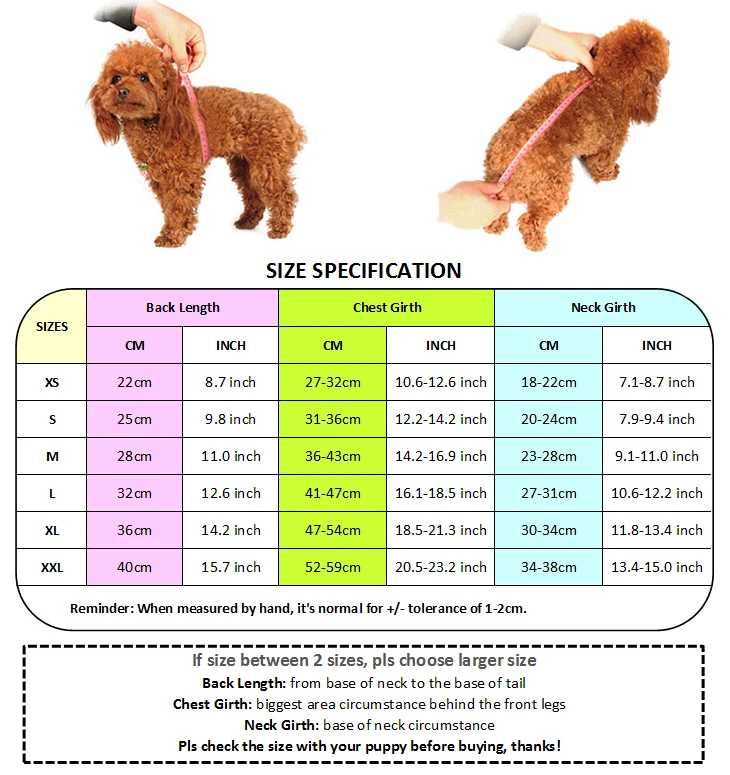 SIZE SPECIFICATION

| SIZES | Back Length | | Chest Girth | | Neck Girth | |
|---|---|---|---|---|---|---|
| | CM | INCH | CM | INCH | CM | INCH |
| XS | 22cm | 8.7 inch | 27-32cm | 10.6-12.6 inch | 18-22cm | 7.1-8.7 inch |
| S | 25cm | 9.8 inch | 31-36cm | 12.2-14.2 inch | 20-24cm | 7.9-9.4 inch |
| M | 28cm | 11.0 inch | 36-43cm | 14.2-16.9 inch | 23-28cm | 9.1-11.0 inch |
| L | 32cm | 12.6 inch | 41-47cm | 16.1-18.5 inch | 27-31cm | 10.6-12.2 inch |
| XL | 36cm | 14.2 inch | 47-54cm | 18.5-21.3 inch | 30-34cm | 11.8-13.4 inch |
| XXL | 40cm | 15.7 inch | 52-59cm | 20.5-23.2 inch | 34-38cm | 13.4-15.0 inch |

Reminder: When measured by hand, it's normal for +/- tolerance of 1-2cm.

If size between 2 sizes, pls choose larger size
Back Length: from base of neck to the base of tail
Chest Girth: biggest area circumstance behind the front legs
Neck Girth: base of neck circumstance
Pls check the size with your puppy before buying, thanks!